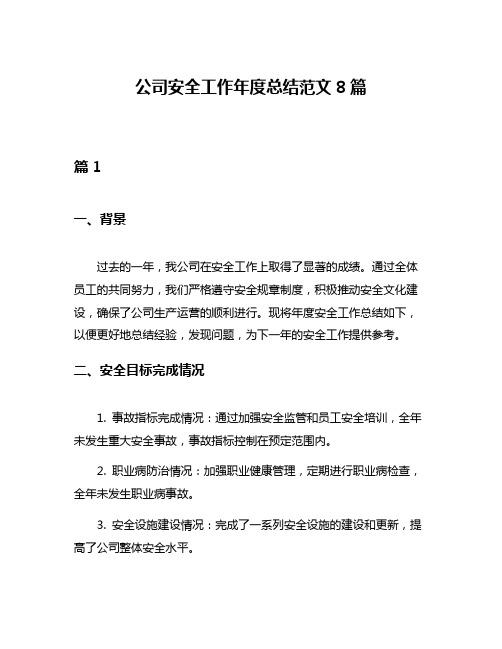 公司安全工作年度总结范文 8 篇

篇 1

一、背景

过去的一年，我公司在安全工作上取得了显著的成绩。通过全体员工的共同努力，我们严格遵守安全规章制度，积极推动安全文化建设，确保了公司生产运营的顺利进行。现将年度安全工作总结如下，以便更好地总结经验，发现问题，为下一年的安全工作提供参考。

二、安全目标完成情况

1. 事故指标完成情况：通过加强安全监管和员工安全培训，全年未发生重大安全事故，事故指标控制在预定范围内。

2. 职业病防治情况：加强职业健康管理，定期进行职业病检查，全年未发生职业病事故。

3. 安全设施建设情况：完成了一系列安全设施的建设和更新，提高了公司整体安全水平。